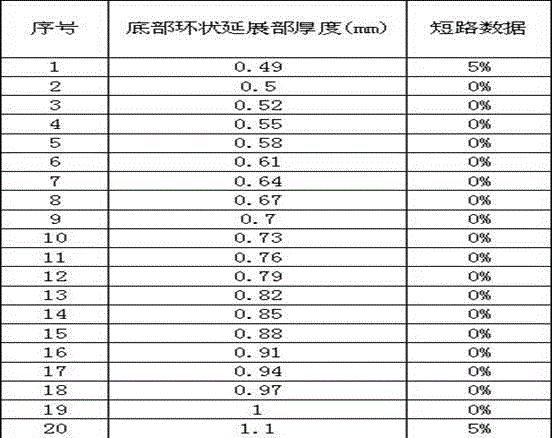 | 序号 | 底部环状延展部厚度（mm） | 短路数据 |
|---|---|---|
| 1 | 0.49 | 5% |
| 2 | 0.5 | 0% |
| 3 | 0.52 | 0% |
| 4 | 0.55 | 0% |
| 5 | 0.58 | 0% |
| 6 | 0.61 | 0% |
| 7 | 0.64 | 0% |
| 8 | 0.67 | 0% |
| 9 | 0.7 | 0% |
| 10 | 0.73 | 0% |
| 11 | 0.76 | 0% |
| 12 | 0.79 | 0% |
| 13 | 0.82 | 0% |
| 14 | 0.85 | 0% |
| 15 | 0.88 | 0% |
| 16 | 0.91 | 0% |
| 17 | 0.94 | 0% |
| 18 | 0.97 | 0% |
| 19 | 1 | 0% |
| 20 | 1.1 | 5% |